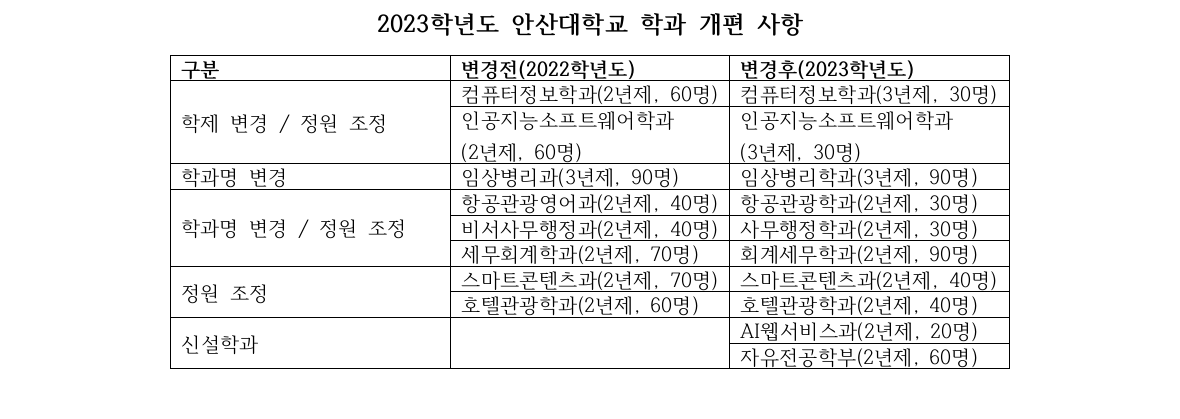 2023학년도 안산대학교 학과 개편 사항

| 구분 | 변경전(2022학년도) | 변경후(2023학년도) |
|---|---|---|
| 학제 변경 / 정원 조정 | 컴퓨터정보학과(2년제, 60명) | 컴퓨터정보학과(3년제, 30명) |
| | 인공지능소프트웨어학과 (2년제, 60명) | 인공지능소프트웨어학과 (3년제, 30명) |
| 학과명 변경 | 임상병리과(3년제, 90명) | 임상병리학과(3년제, 90명) |
| 학과명 변경 / 정원 조정 | 항공관광영어과(2년제, 40명) | 항공관광학과(2년제, 30명) |
| | 비서사무행정과(2년제, 40명) | 사무행정학과(2년제, 30명) |
| | 세무회계학과(2년제, 70명) | 회계세무학과(2년제, 90명) |
| 정원 조정 | 스마트콘텐츠과(2년제, 70명) | 스마트콘텐츠과(2년제, 40명) |
| | 호텔관광학과(2년제, 60명) | 호텔관광학과(2년제, 40명) |
| 신설학과 | | AI웹서비스과(2년제, 20명) |
| | | 자유전공학부(2년제, 60명) |